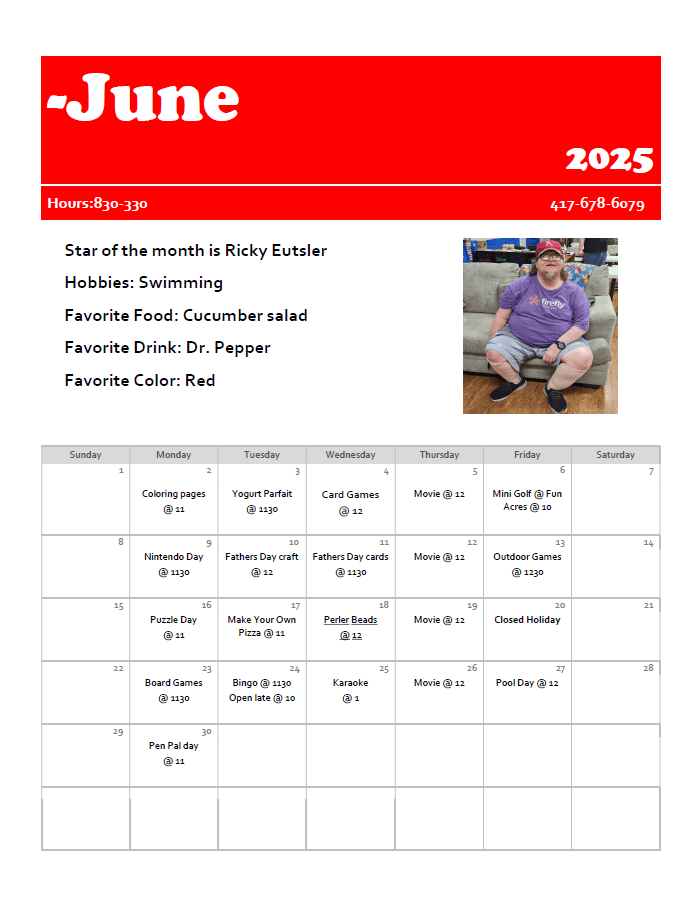 -June

2025

Hours:830-330

417-678-6079

Star of the month is Ricky Eutsler

Hobbies: Swimming

Favorite Food: Cucumber salad

Favorite Drink: Dr. Pepper

Favorite Color: Red

firefly

| Sunday | Monday | Tuesday | Wednesday | Thursday | Friday | Saturday |
|---|---|---|---|---|---|---|
| 1 | 2 Coloring pages @ 11 | 3 Yogurt Parfait @ 1130 | 4 Card Games @ 12 | 5 Movie @ 12 | 6 Mini Golf @ Fun Acres @ 10 | 7 |
| 8 | 9 Nintendo Day @ 1130 | 10 Fathers Day craft @ 12 | 11 Fathers Day cards @ 1130 | 12 Movie @ 12 | 13 Outdoor Games @ 1230 | 14 |
| 15 | 16 Puzzle Day @ 11 | 17 Make Your Own Pizza @ 11 | 18 Perler Beads @ 12 | 19 Movie @ 12 | 20 Closed Holiday | 21 |
| 22 | 23 Board Games @ 1130 | 24 Bingo @ 1130 Open late @ 10 | 25 Karaoke @ 1 | 26 Movie @ 12 | 27 Pool Day @ 12 | 28 |
| 29 | 30 Pen Pal day @ 11 | | | | | |
| | | | | | | |